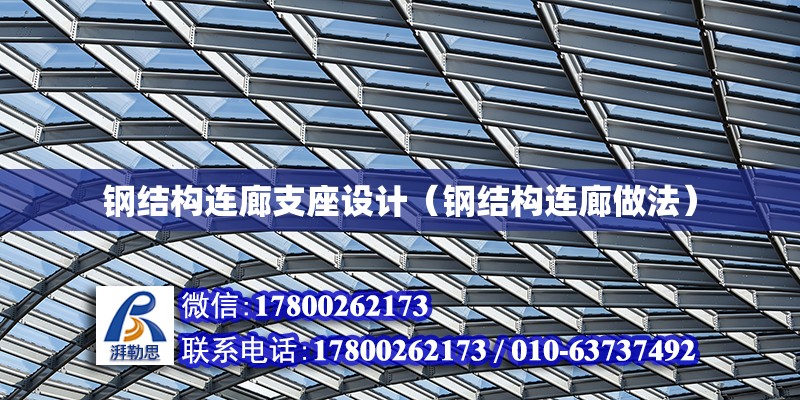 钢结构连廊支座设计（钢结构连廊做法）

湃勒思

微信:17800262173

联系电话:17800262173 / 010-63737492